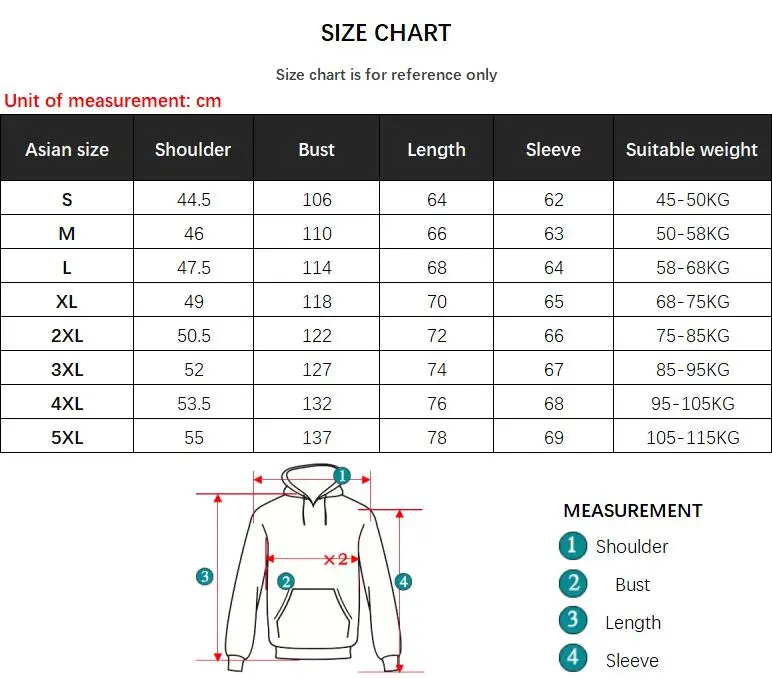 SIZE CHART

Size chart is for reference only

Unit of measurement: cm

| Asian size | Shoulder | Bust | Length | Sleeve | Suitable weight |
|---|---|---|---|---|---|
| S | 44.5 | 106 | 64 | 62 | 45-50KG |
| M | 46 | 110 | 66 | 63 | 50-58KG |
| L | 47.5 | 114 | 68 | 64 | 58-68KG |
| XL | 49 | 118 | 70 | 65 | 68-75KG |
| 2XL | 50.5 | 122 | 72 | 66 | 75-85KG |
| 3XL | 52 | 127 | 74 | 67 | 85-95KG |
| 4XL | 53.5 | 132 | 76 | 68 | 95-105KG |
| 5XL | 55 | 137 | 78 | 69 | 105-115KG |

1
×2
2
3
4

MEASUREMENT
1 Shoulder
2 Bust
3 Length
4 Sleeve